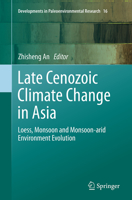 Developments in Paleoenvironmental Research 16

Zhisheng An Editor

Late Cenozoic Climate Change in Asia

Loess, Monsoon and Monsoon-arid Environment Evolution

Springer